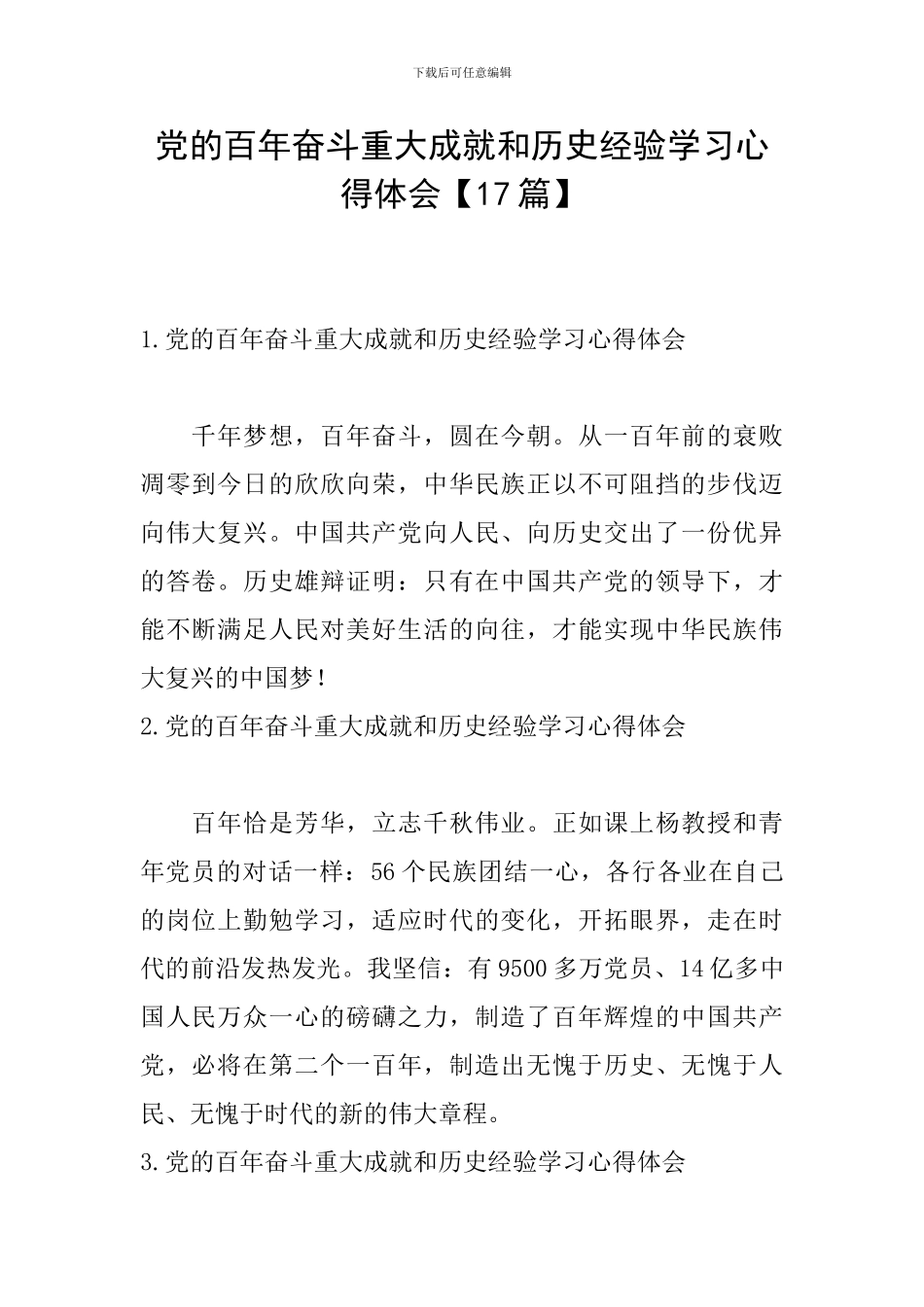 下载后可任意编辑

党的百年奋斗重大成就和历史经验学习心得体会【17篇】

1.党的百年奋斗重大成就和历史经验学习心得体会

千年梦想，百年奋斗，圆在今朝。从一百年前的衰败凋零到今日的欣欣向荣，中华民族正以不可阻挡的步伐迈向伟大复兴。中国共产党向人民、向历史交出了一份优异的答卷。历史雄辩证明：只有在中国共产党的领导下，才能不断满足人民对美好生活的向往，才能实现中华民族伟大复兴的中国梦！

2.党的百年奋斗重大成就和历史经验学习心得体会

百年恰是芳华，立志千秋伟业。正如课上杨教授和青年党员的对话一样：56个民族团结一心，各行各业在自己的岗位上勤勉学习，适应时代的变化，开拓眼界，走在时代的前沿发热发光。我坚信：有9500多万党员、14亿多中国人民万众一心的磅礴之力，制造了百年辉煌的中国共产党，必将在第二个一百年，制造出无愧于历史、无愧于人民、无愧于时代的新的伟大章程。

3.党的百年奋斗重大成就和历史经验学习心得体会